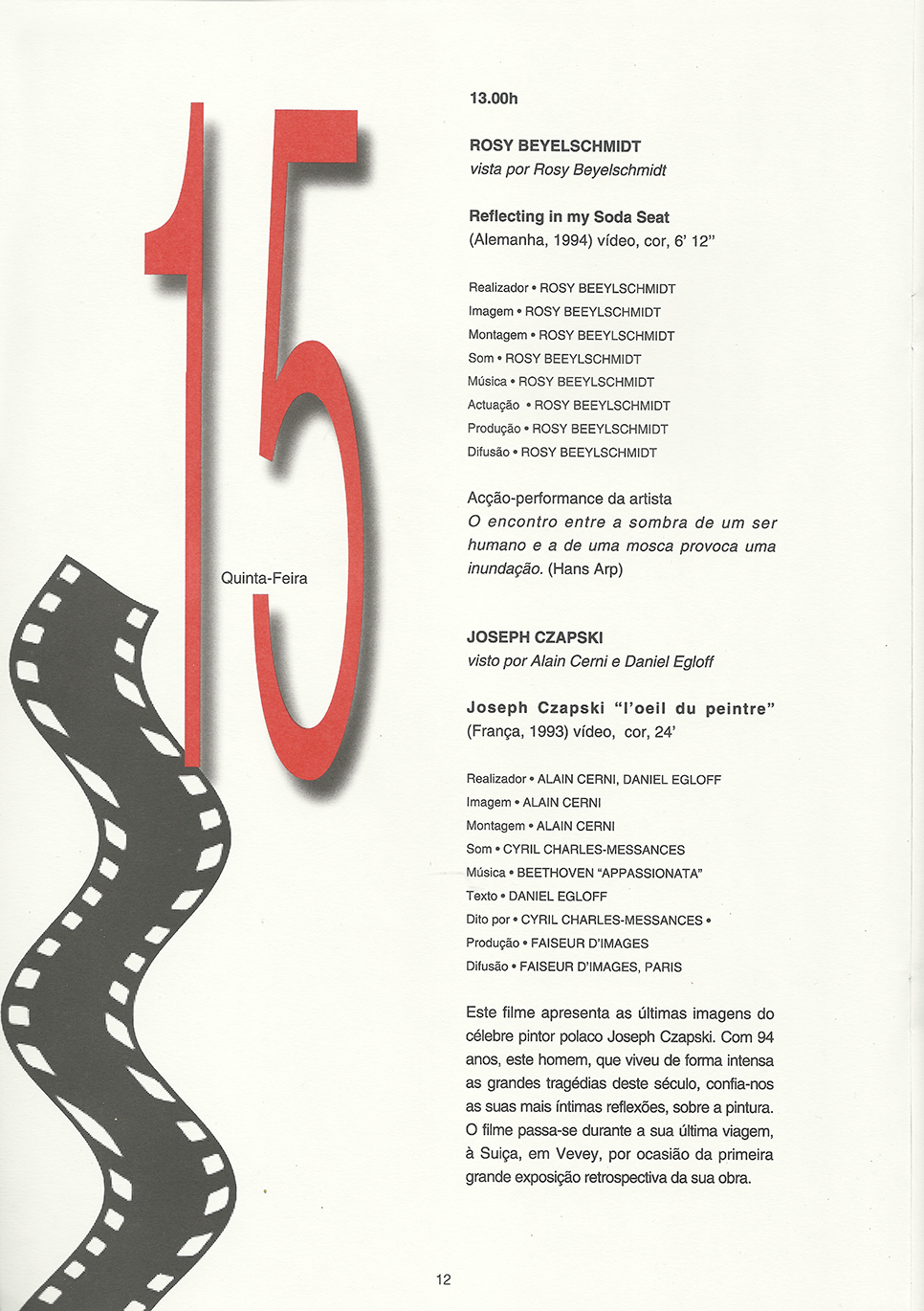 15

Quinta-Feira

13.00h

ROSY BEYELSCHMIDT
vista por Rosy Beyelschmidt

Reflecting in my Soda Seat
(Alemanha, 1994) vídeo, cor, 6' 12"

Realizador • ROSY BEEYLSCHMIDT
Imagem • ROSY BEEYLSCHMIDT
Montagem • ROSY BEEYLSCHMIDT
Som • ROSY BEEYLSCHMIDT
Música • ROSY BEEYLSCHMIDT
Actuação • ROSY BEEYLSCHMIDT
Produção • ROSY BEEYLSCHMIDT
Difusão • ROSY BEEYLSCHMIDT

Acção-performance da artista
O encontro entre a sombra de um ser humano e a de uma mosca provoca uma inundação. (Hans Arp)

JOSEPH CZAPSKI
visto por Alain Cerni e Daniel Egloff

Joseph Czapski "l'oeil du peintre"
(França, 1993) vídeo, cor, 24'

Realizador • ALAIN CERNI, DANIEL EGLOFF
Imagem • ALAIN CERNI
Montagem • ALAIN CERNI
Som • CYRIL CHARLES-MESSANCES
Música • BEETHOVEN "APPASSIONATA"
Texto • DANIEL EGLOFF
Dito por • CYRIL CHARLES-MESSANCES •
Produção • FAISEUR D'IMAGES
Difusão • FAISEUR D'IMAGES, PARIS

Este filme apresenta as últimas imagens do célebre pintor polaco Joseph Czapski. Com 94 anos, este homem, que viveu de forma intensa as grandes tragédias deste século, confia-nos as suas mais íntimas reflexões, sobre a pintura. O filme passa-se durante a sua última viagem, à Suiça, em Vevey, por ocasião da primeira grande exposição retrospectiva da sua obra.

12